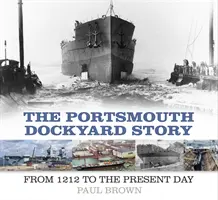 THE PORTSMOUTH DOCKYARD STORY

FROM 1212 TO THE PRESENT DAY

PAUL BROWN